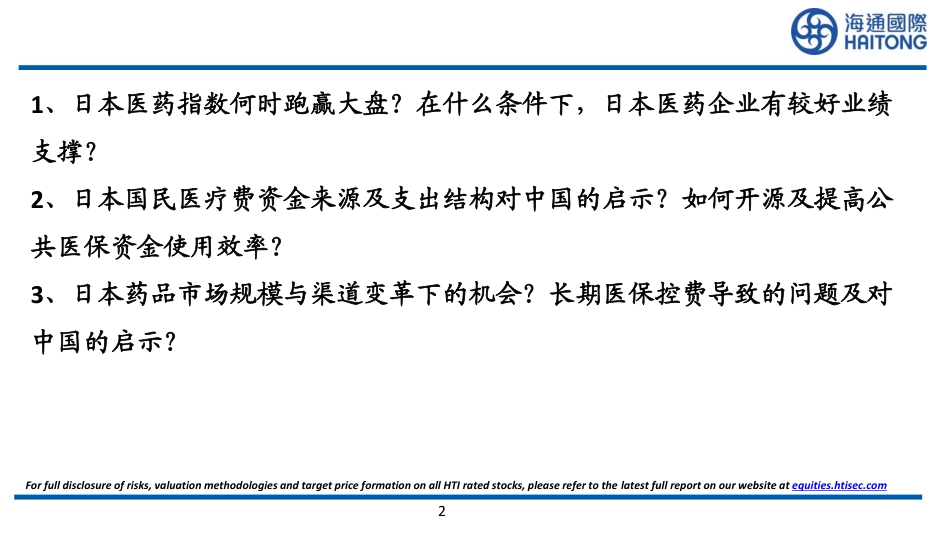 海通國際
HAITONG

1、日本医药指数何时跑赢大盘？在什么条件下，日本医药企业有较好业绩支撑？

2、日本国民医疗费资金来源及支出结构对中国的启示？如何开源及提高公共医保资金使用效率？

3、日本药品市场规模与渠道变革下的机会？长期医保控费导致的问题及对中国的启示？

For full disclosure of risks, valuation methodologies and target price formation on all HTI rated stocks, please refer to the latest full report on our website at equities.htisec.com

2